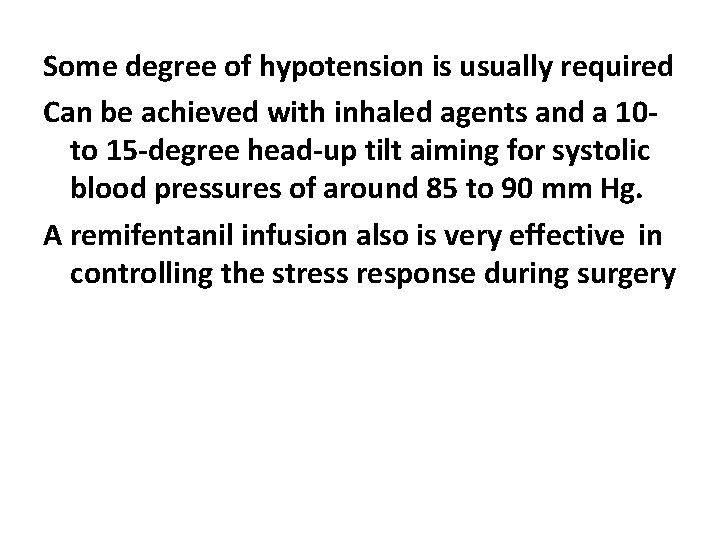 Some degree of hypotension is usually required

Can be achieved with inhaled agents and a 10- to 15-degree head-up tilt aiming for systolic blood pressures of around 85 to 90 mm Hg.

A remifentanil infusion also is very effective in controlling the stress response during surgery